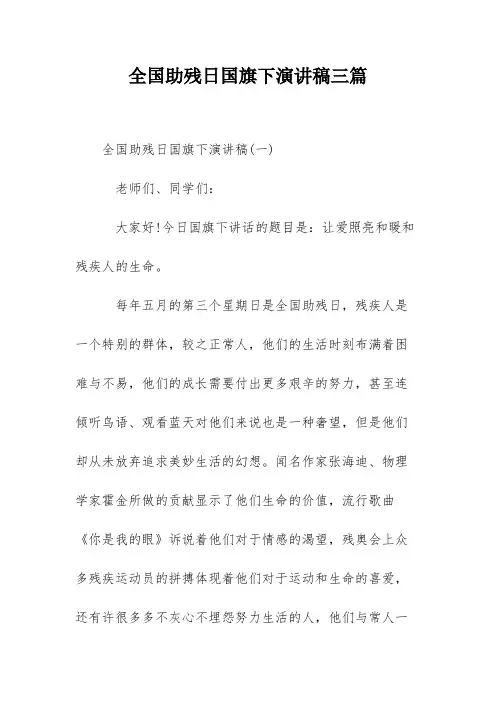 全国助残日国旗下演讲稿三篇

全国助残日国旗下演讲稿(一)

老师们、同学们:

大家好!今日国旗下讲话的题目是:让爱照亮和暖和残疾人的生命。

每年五月的第三个星期日是全国助残日，残疾人是一个特别的群体，较之正常人，他们的生活时刻布满着困难与不易，他们的成长需要付出更多艰辛的努力，甚至连倾听鸟语、观看蓝天对他们来说也是一种奢望，但是他们却从未放弃追求美妙生活的幻想。闻名作家张海迪、物理学家霍金所做的贡献显示了他们生命的价值，流行歌曲《你是我的眼》诉说着他们对于情感的渴望，残奥会上众多残疾运动员的拼搏体现着他们对于运动和生命的喜爱，还有许很多多不灰心不埋怨努力生活的人，他们与常人一